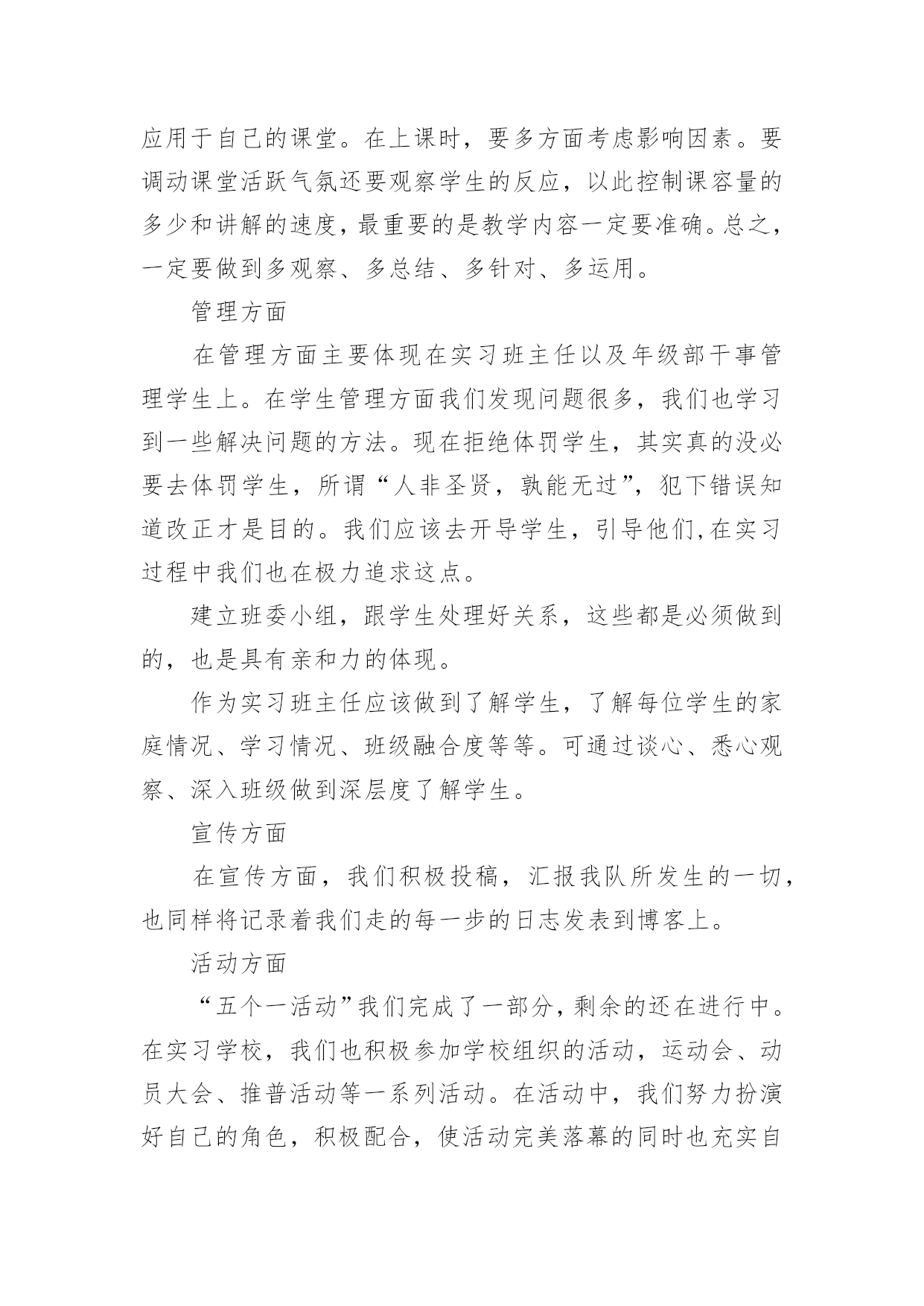 应用于自己的课堂。在上课时，要多方面考虑影响因素。要调动课堂活跃气氛还要观察学生的反应，以此控制课容量的多少和讲解的速度，最重要的是教学内容一定要准确。总之，一定要做到多观察、多总结、多针对、多运用。

管理方面

在管理方面主要体现在实习班主任以及年级部干事管理学生上。在学生管理方面我们发现问题很多，我们也学习到一些解决问题的方法。现在拒绝体罚学生，其实真的没必要去体罚学生，所谓“人非圣贤，孰能无过”，犯下错误知道改正才是目的。我们应该去开导学生，引导他们,在实习过程中我们也在极力追求这点。

建立班委小组，跟学生处理好关系，这些都是必须做到的，也是具有亲和力的体现。

作为实习班主任应该做到了解学生，了解每位学生的家庭情况、学习情况、班级融合度等等。可通过谈心、悉心观察、深入班级做到深层度了解学生。

宣传方面

在宣传方面，我们积极投稿，汇报我队所发生的一切，也同样将记录着我们走的每一步的日志发表到博客上。

活动方面

“五个一活动”我们完成了一部分，剩余的还在进行中。在实习学校，我们也积极参加学校组织的活动，运动会、动员大会、推普活动等一系列活动。在活动中，我们努力扮演好自己的角色，积极配合，使活动完美落幕的同时也充实自